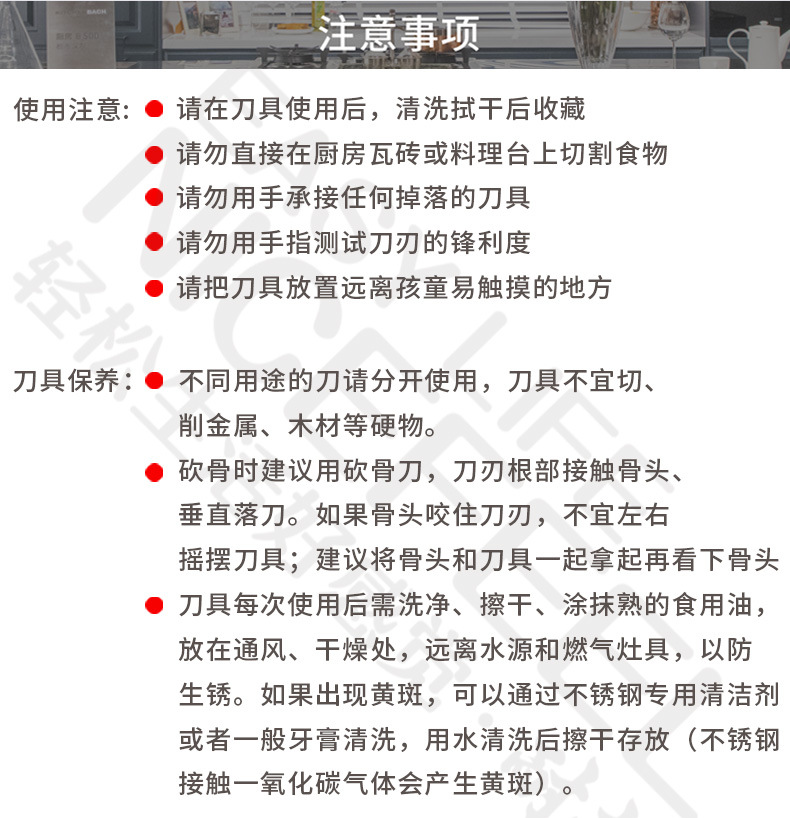 注意事项

使用注意: 请在刀具使用后，清洗拭干后收藏
请勿直接在厨房瓦砖或料理台上切割食物
请勿用手承接任何掉落的刀具
请勿用手指测试刀刃的锋利度
请把刀具放置远离孩童易触摸的地方

刀具保养: 不同用途的刀请分开使用，刀具不宜切、削金属、木材等硬物。
砍骨时建议用砍骨刀，刀刃根部接触骨头、垂直落刀。如果骨头咬住刀刃，不宜左右摇摆刀具；建议将骨头和刀具一起拿起再看下骨头
刀具每次使用后需洗净、擦干、涂抹熟的食用油，放在通风、干燥处，远离水源和燃气灶具，以防生锈。如果出现黄斑，可以通过不锈钢专用清洁剂或者一般牙膏清洗，用水清洗后擦干存放（不锈钢接触一氧化碳气体会产生黄斑）。